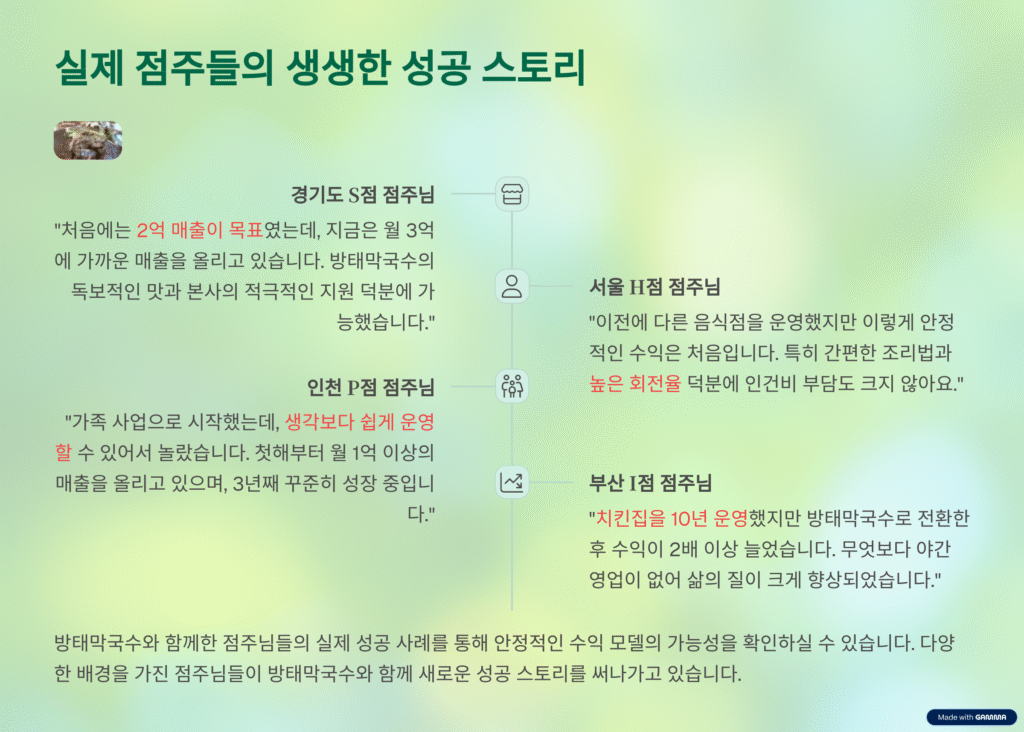 실제 점주들의 생생한 성공 스토리

경기도 S점 점주님

"처음에는 2억 매출이 목표였는데, 지금은 월 3억에 가까운 매출을 올리고 있습니다. 방태막국수의 독보적인 맛과 본사의 적극적인 지원 덕분에 가능했습니다."

서울 H점 점주님

"이전에 다른 음식점을 운영했지만 이렇게 안정적인 수익은 처음입니다. 특히 간편한 조리법과 높은 회전율 덕분에 인건비 부담도 크지 않아요."

인천 P점 점주님

"가족 사업으로 시작했는데, 생각보다 쉽게 운영할 수 있어서 놀랐습니다. 첫해부터 월 1억 이상의 매출을 올리고 있으며, 3년째 꾸준히 성장 중입니다."

부산 I점 점주님

"치킨집을 10년 운영했지만 방태막국수로 전환한 후 수익이 2배 이상 늘었습니다. 무엇보다 야간 영업이 없어 삶의 질이 크게 향상되었습니다."

방태막국수와 함께한 점주님들의 실제 성공 사례를 통해 안정적인 수익 모델의 가능성을 확인하실 수 있습니다. 다양한 배경을 가진 점주님들이 방태막국수와 함께 새로운 성공 스토리를 써나가고 있습니다.

Made with GAMMA